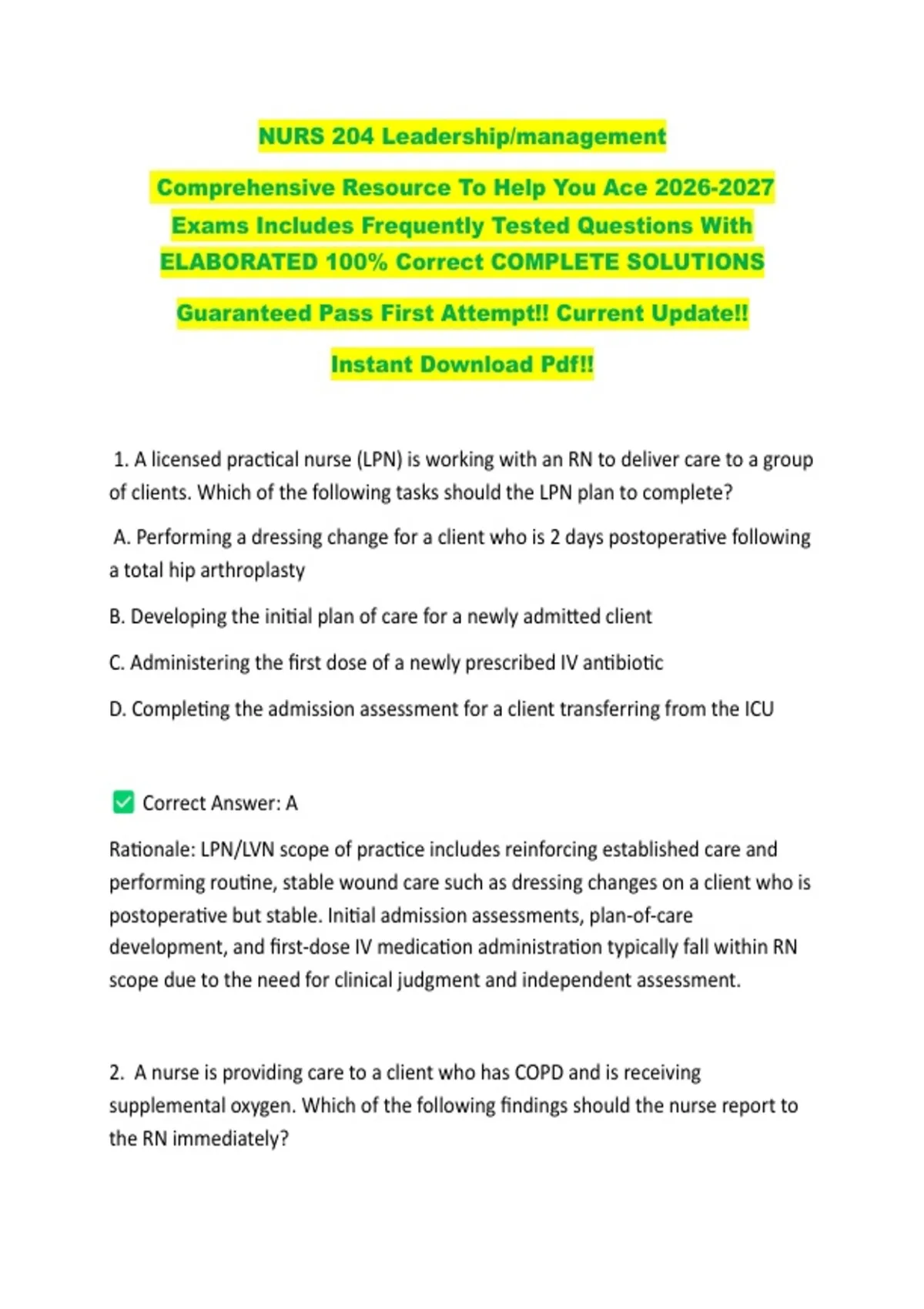 NURS 204 Leadership/management

Comprehensive Resource To Help You Ace 2026-2027 Exams Includes Frequently Tested Questions With ELABORATED 100% Correct COMPLETE SOLUTIONS

Guaranteed Pass First Attempt!! Current Update!!

Instant Download Pdf!!

1. A licensed practical nurse (LPN) is working with an RN to deliver care to a group of clients. Which of the following tasks should the LPN plan to complete?

A. Performing a dressing change for a client who is 2 days postoperative following a total hip arthroplasty

B. Developing the initial plan of care for a newly admitted client

C. Administering the first dose of a newly prescribed IV antibiotic

D. Completing the admission assessment for a client transferring from the ICU

✅ Correct Answer: A

Rationale: LPN/LVN scope of practice includes reinforcing established care and performing routine, stable wound care such as dressing changes on a client who is postoperative but stable. Initial admission assessments, plan-of-care development, and first-dose IV medication administration typically fall within RN scope due to the need for clinical judgment and independent assessment.

2. A nurse is providing care to a client who has COPD and is receiving supplemental oxygen. Which of the following findings should the nurse report to the RN immediately?